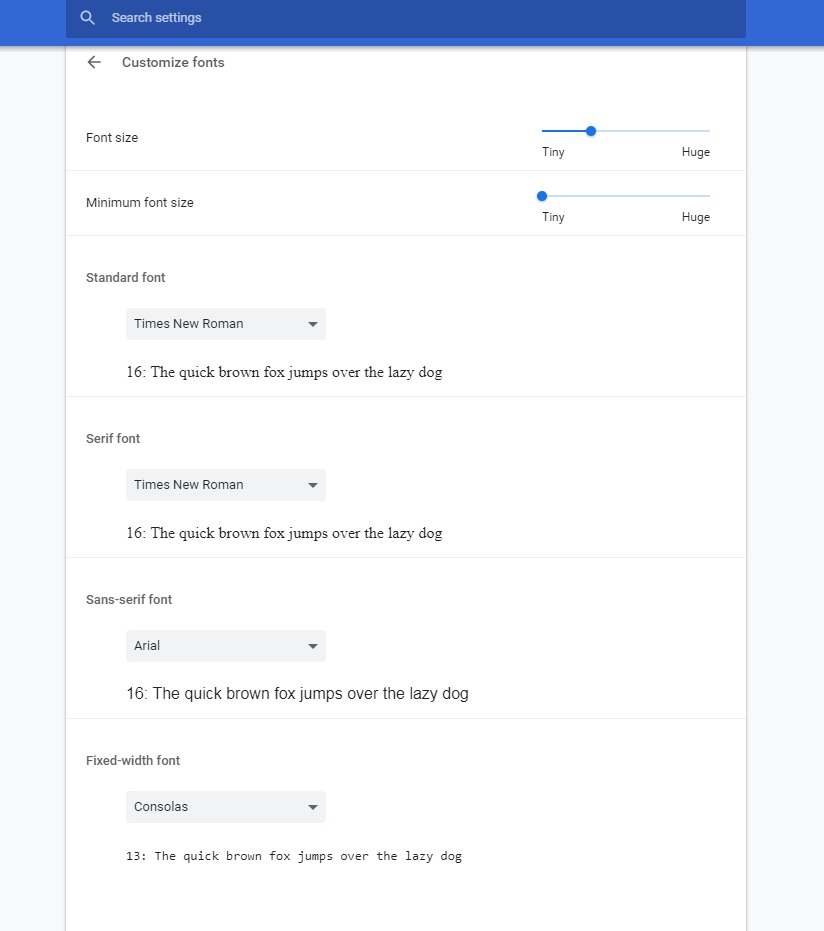 Search settings

Customize fonts

Font size

Tiny

Huge

Minimum font size

Tiny

Huge

Standard font

Times New Roman

16: The quick brown fox jumps over the lazy dog

Serif font

Times New Roman

16: The quick brown fox jumps over the lazy dog

Sans-serif font

Arial

16: The quick brown fox jumps over the lazy dog

Fixed-width font

Consolas

13: The quick brown fox jumps over the lazy dog